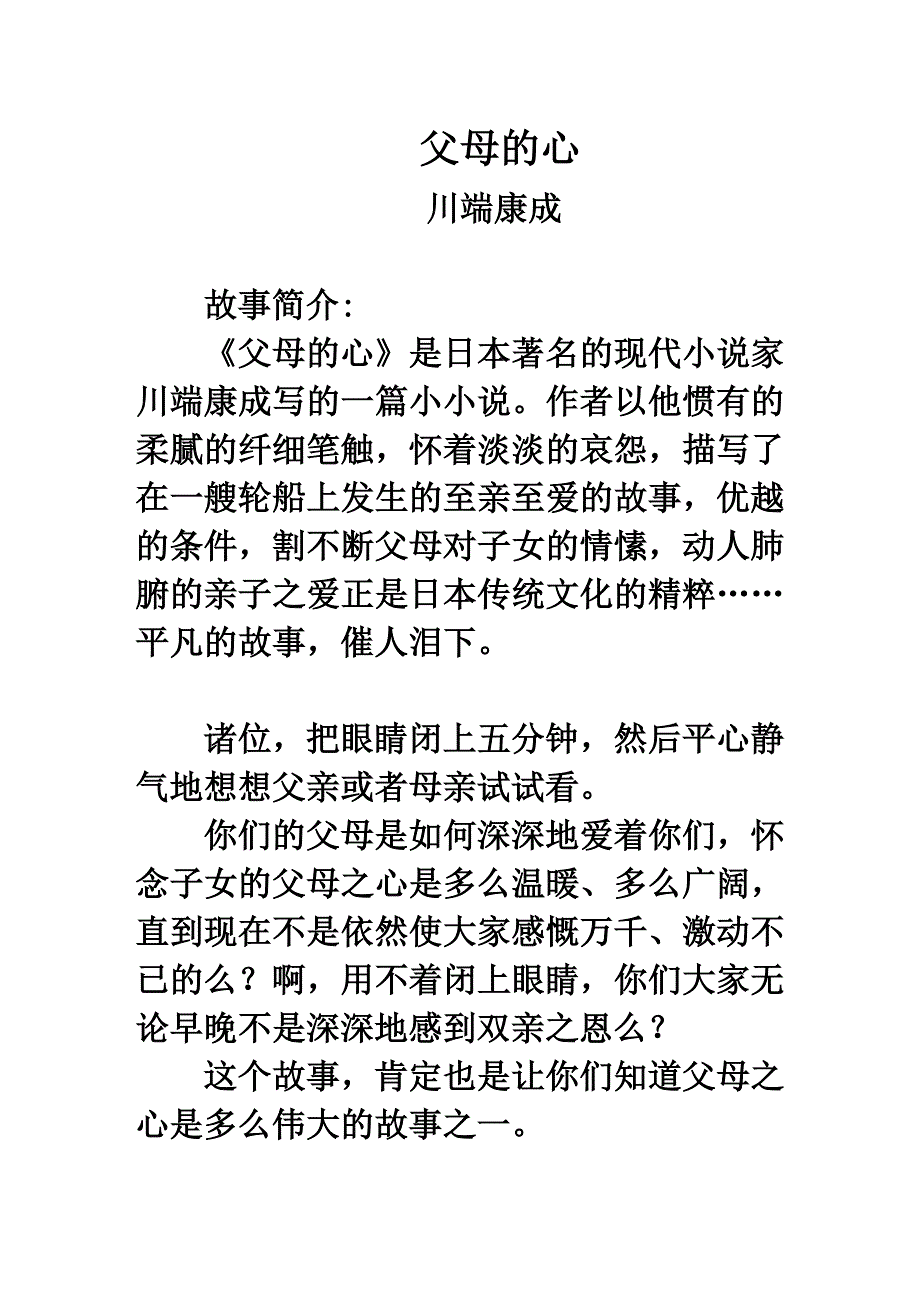 父母的心
川端康成

故事简介:
《父母的心》是日本著名的现代小说家川端康成写的一篇小小说。作者以他惯有的柔腻的纤细笔触，怀着淡淡的哀怨，描写了在一艘轮船上发生的至亲至爱的故事，优越的条件，割不断父母对子女的情愫，动人肺腑的亲子之爱正是日本传统文化的精粹……平凡的故事，催人泪下。

诸位，把眼睛闭上五分钟，然后平心静气地想想父亲或者母亲试试看。
你们的父母是如何深深地爱着你们，怀念子女的父母之心是多么温暖、多么广阔，直到现在不是依然使大家感慨万千、激动不已的么？啊，用不着闭上眼睛，你们大家无论早晚不是深深地感到双亲之恩么？
这个故事，肯定也是让你们知道父母之心是多么伟大的故事之一。